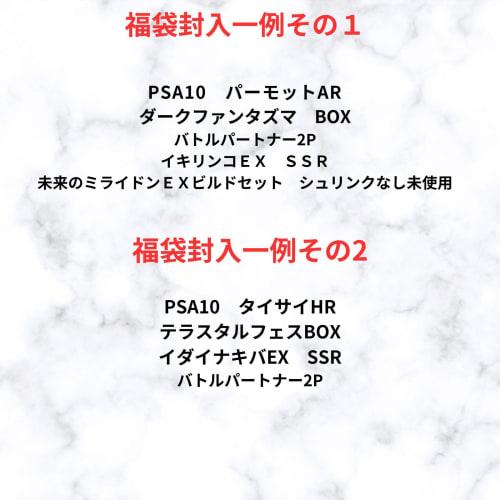 福袋封入一例その１

PSA10　パーモットAR
ダークファンタズマ　BOX
バトルパートナー2P
イキリンコＥＸ　ＳＳＲ
未来のミライドンＥＸビルドセット　シュリンクなし未使用

福袋封入一例その2

PSA10　タイサイHR
テラスタルフェスBOX
イダイナキバEX　SSR
バトルパートナー2P